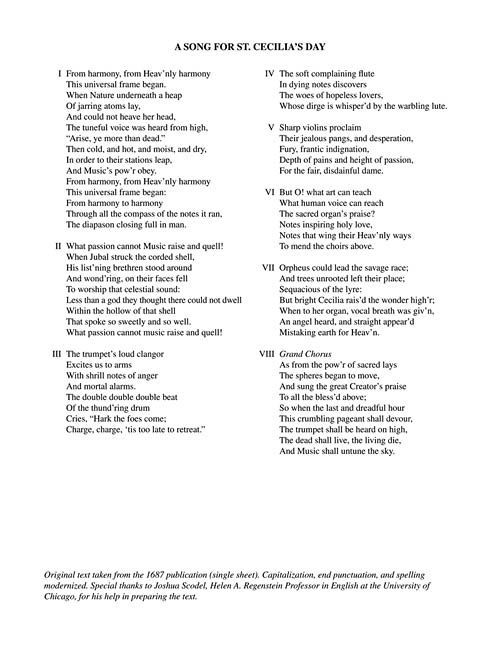 A SONG FOR ST. CECILIA'S DAY

I From harmony, from Heav'nly harmony
This universal frame began.
When Nature underneath a heap
Of jarring atoms lay,
And could not heave her head,
The tuneful voice was heard from high,
"Arise, ye more than dead."
Then cold, and hot, and moist, and dry,
In order to their stations leap,
And Music's pow'r obey.
From harmony, from Heav'nly harmony
This universal frame began:
From harmony to harmony
Through all the compass of the notes it ran,
The diapason closing full in man.

II What passion cannot Music raise and quell!
When Jubal struck the corded shell,
His list'ning brethren stood around
And wond'ring, on their faces fell
To worship that celestial sound:
Less than a god they thought there could not dwell
Within the hollow of that shell
That spoke so sweetly and so well.
What passion cannot music raise and quell!

III The trumpet's loud clangor
Excites us to arms
With shrill notes of anger
And mortal alarms.
The double double double beat
Of the thund'ring drum
Cries, "Hark the foes come;
Charge, charge, 'tis too late to retreat."

IV The soft complaining flute
In dying notes discovers
The woes of hopeless lovers,
Whose dirge is whisper'd by the warbling lute.

V Sharp violins proclaim
Their jealous pangs, and desperation,
Fury, frantic indignation,
Depth of pains and height of passion,
For the fair, disdainful dame.

VI But O! what art can teach
What human voice can reach
The sacred organ's praise?
Notes inspiring holy love,
Notes that wing their Heav'nly ways
To mend the choirs above.

VII Orpheus could lead the savage race;
And trees unrooted left their place;
Sequacious of the lyre:
But bright Cecilia rais'd the wonder high'r;
When to her organ, vocal breath was giv'n,
An angel heard, and straight appear'd
Mistaking earth for Heav'n.

VIII Grand Chorus
As from the pow'r of sacred lays
The spheres began to move,
And sung the great Creator's praise
To all the bless'd above;
So when the last and dreadful hour
This crumbling pageant shall devour,
The trumpet shall be heard on high,
The dead shall live, the living die,
And Music shall untune the sky.

Original text taken from the 1687 publication (single sheet). Capitalization, end punctuation, and spelling modernized. Special thanks to Joshua Scodel, Helen A. Regenstein Professor in English at the University of Chicago, for his help in preparing the text.